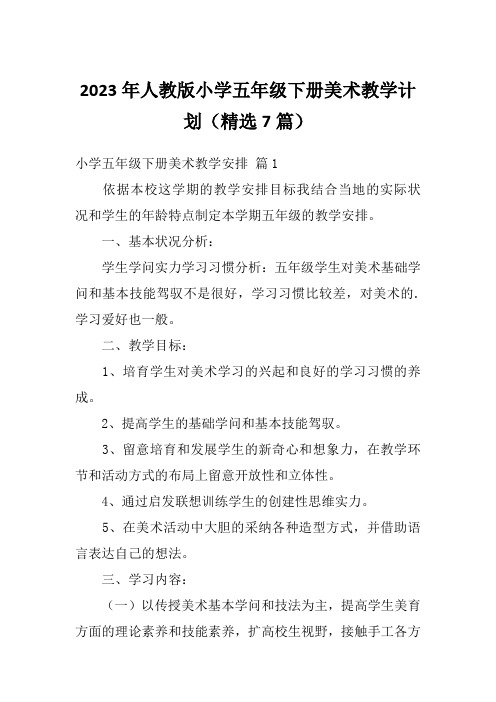 2023年人教版小学五年级下册美术教学计划（精选7篇）

小学五年级下册美术教学安排 篇1

依据本校这学期的教学安排目标我结合当地的实际状况和学生的年龄特点制定本学期五年级的教学安排。

一、基本状况分析：

学生学问实力学习习惯分析：五年级学生对美术基础学问和基本技能驾驭不是很好，学习习惯比较差，对美术的.学习爱好也一般。

二、教学目标：

1、培育学生对美术学习的兴起和良好的学习习惯的养成。

2、提高学生的基础学问和基本技能驾驭。

3、留意培育和发展学生的新奇心和想象力，在教学环节和活动方式的布局上留意开放性和立体性。

4、通过启发联想训练学生的创建性思维实力。

5、在美术活动中大胆的采纳各种造型方式，并借助语言表达自己的想法。

三、学习内容：

（一）以传授美术基本学问和技法为主，提高学生美育方面的理论素养和技能素养，扩高校生视野，接触手工各方